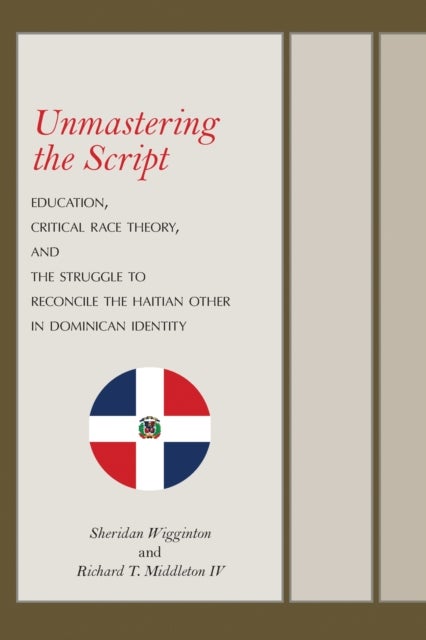 Unmastering the Script

EDUCATION,
CRITICAL RACE THEORY,
AND
THE STRUGGLE TO
RECONCILE THE HAITIAN OTHER
IN DOMINICAN IDENTITY

Sheridan Wigginton
and
Richard T. Middleton IV